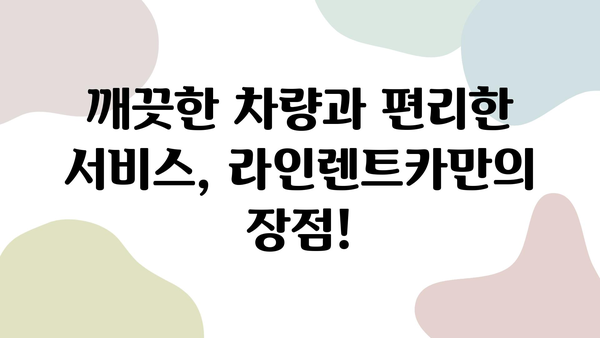 깨끗한 차량과 편리한 서비스, 라인렌트카만의 장점!